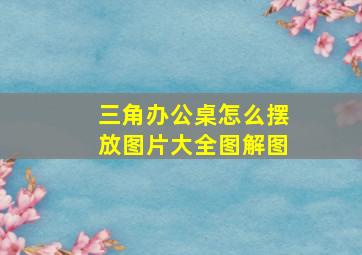 三角办公桌怎么摆放图片大全图解图